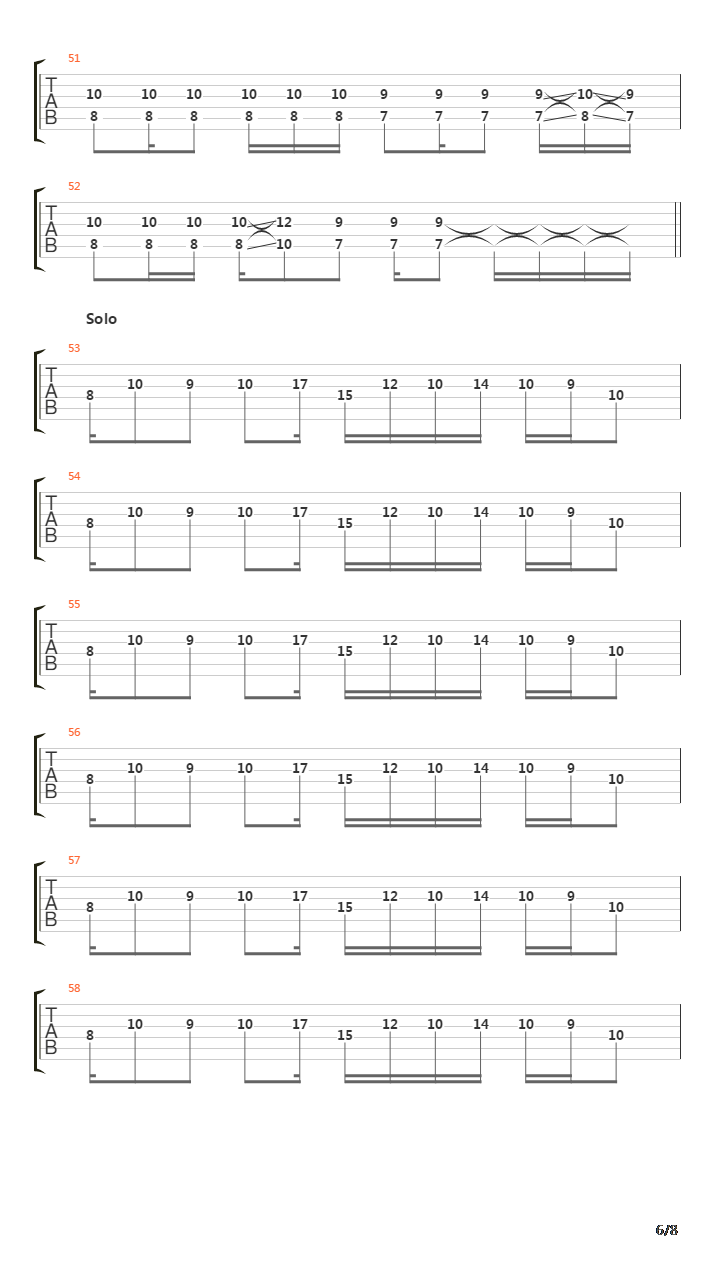 51

T
A
B

10 10 10 10 10 10 9 9 9 9 10 9
8 8 8 8 8 8 7 7 7 7 8 7

52

T
A
B

10 10 10 10 12 9 9 9
8 8 8 8 10 7 7 7

Solo

53

T
A
B

8 10 9 10 17 15 12 10 14 10 9 10

54

T
A
B

8 10 9 10 17 15 12 10 14 10 9 10

55

T
A
B

8 10 9 10 17 15 12 10 14 10 9 10

56

T
A
B

8 10 9 10 17 15 12 10 14 10 9 10

57

T
A
B

8 10 9 10 17 15 12 10 14 10 9 10

58

T
A
B

8 10 9 10 17 15 12 10 14 10 9 10

6/8